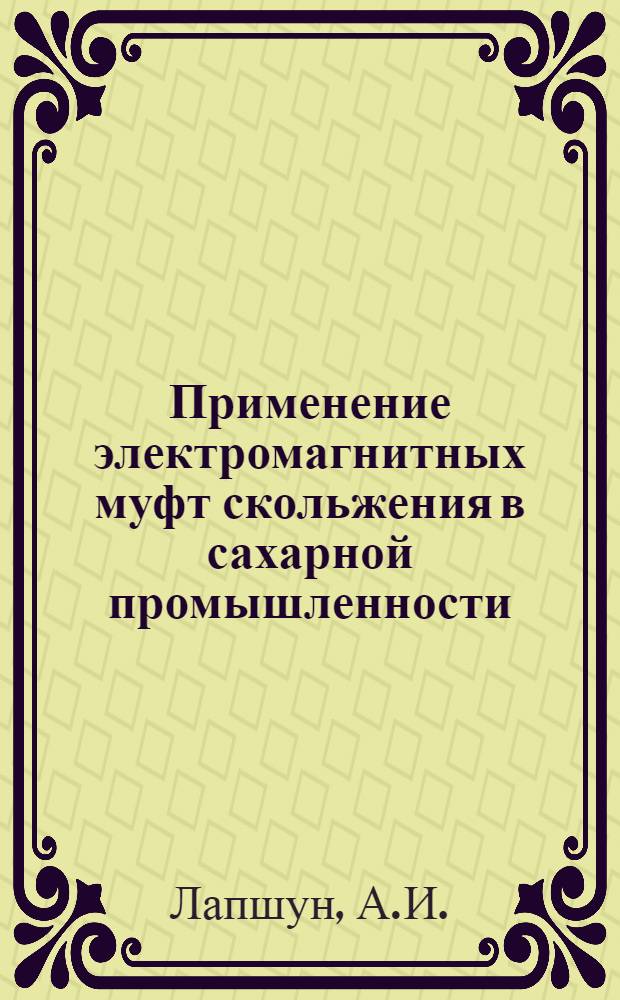 Применение электромагнитных муфт скольжения в сахарной промышленности

Лапшун, А.И.